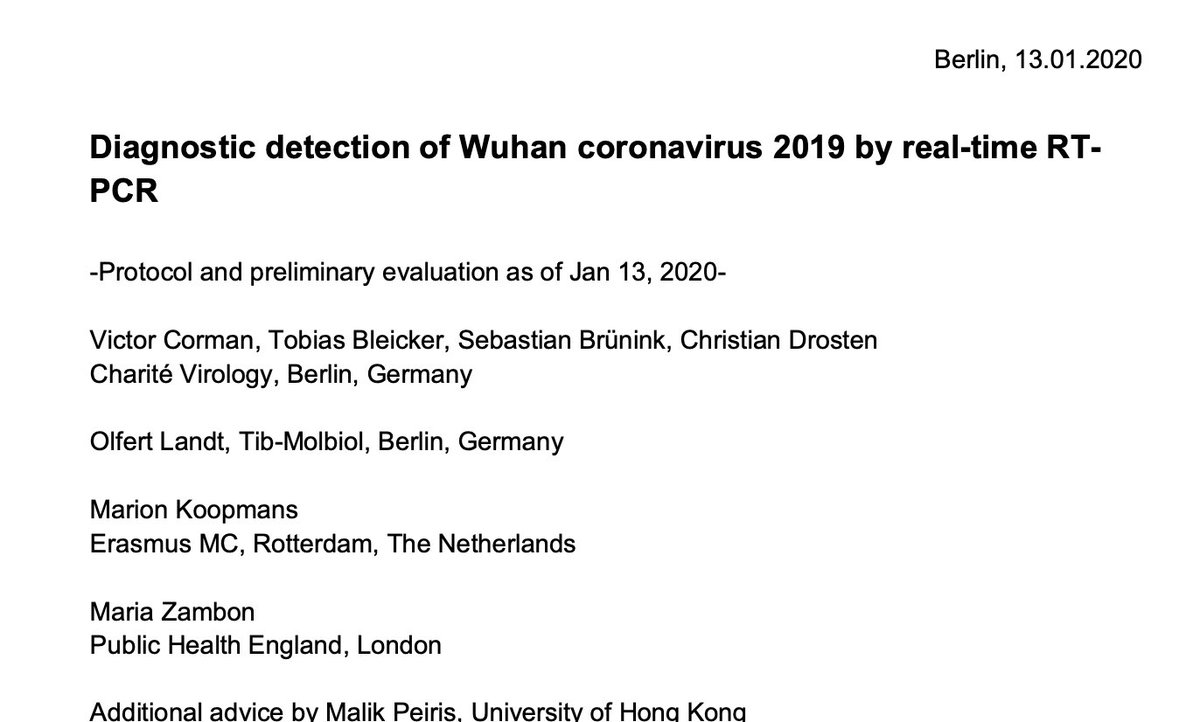 Berlin, 13.01.2020

Diagnostic detection of Wuhan coronavirus 2019 by real-time RT-PCR

-Protocol and preliminary evaluation as of Jan 13, 2020-

Victor Corman, Tobias Bleicker, Sebastian Brünink, Christian Drosten
Charité Virology, Berlin, Germany

Olfert Landt, Tib-Molbiol, Berlin, Germany

Marion Koopmans
Erasmus MC, Rotterdam, The Netherlands

Maria Zambon
Public Health England, London

Additional advice by Malik Peiris, University of Hong Kong